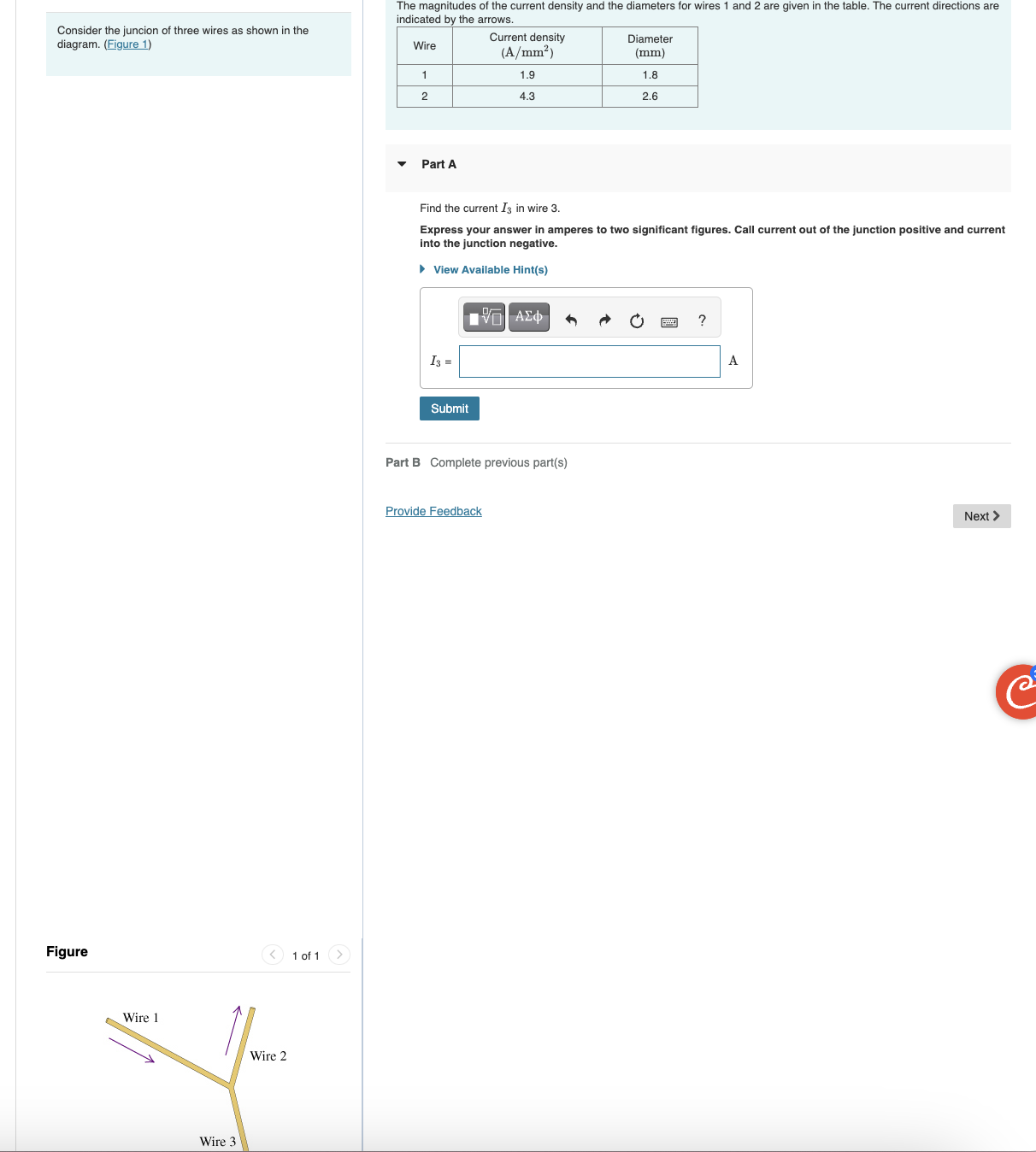 Consider the juncion of three wires as shown in the diagram. (Figure 1)

The magnitudes of the current density and the diameters for wires 1 and 2 are given in the table. The current directions are indicated by the arrows.

| Wire | Current density $(A/mm^2)$ | Diameter $(mm)$ |
|---|---|---|
| 1 | 1.9 | 1.8 |
| 2 | 4.3 | 2.6 |

Part A

Find the current $I_3$ in wire 3.

Express your answer in amperes to two significant figures. Call current out of the junction positive and current into the junction negative.

View Available Hint(s)

ΑΣφ ?

$I_3$ = A

Submit

Part B Complete previous part(s)

Provide Feedback

Next

Figure

1 of 1

Wire 1

Wire 2

Wire 3